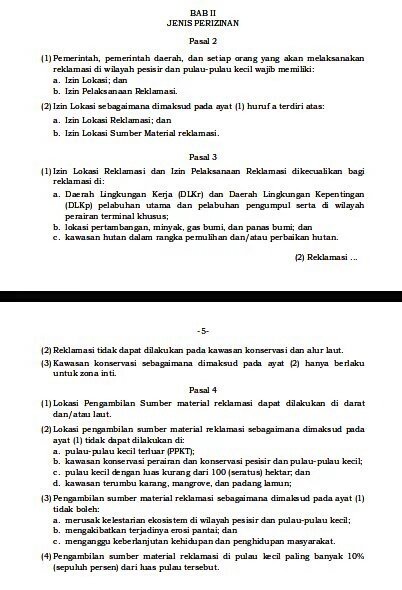 BAB II
JENIS PERIZINAN

Pasal 2

(1) Pemerintah, pemerintah daerah, dan setiap orang yang akan melaksanakan reklamasi di wilayah pesisir dan pulau-pulau kecil wajib memiliki:
a. Izin Lokasi; dan
b. Izin Pelaksanaan Reklamasi.

(2) Izin Lokasi sebagaimana dimaksud pada ayat (1) huruf a terdiri atas:
a. Izin Lokasi Reklamasi; dan
b. Izin Lokasi Sumber Material reklamasi.

Pasal 3

(1) Izin Lokasi Reklamasi dan Izin Pelaksanaan Reklamasi dikecualikan bagi reklamasi di:
a. Daerah Lingkungan Kerja (DLKr) dan Daerah Lingkungan Kepentingan (DLKp) pelabuhan utama dan pelabuhan pengumpul serta di wilayah perairan terminal khusus;
b. lokasi pertambangan, minyak, gas bumi, dan panas bumi; dan
c. kawasan hutan dalam rangka pemulihan dan/atau perbaikan hutan.

(2) Reklamasi ...

-5-

(2) Reklamasi tidak dapat dilakukan pada kawasan konservasi dan alur laut.
(3) Kawasan konservasi sebagaimana dimaksud pada ayat (2) hanya berlaku untuk zona inti.

Pasal 4

(1) Lokasi Pengambilan Sumber material reklamasi dapat dilakukan di darat dan/atau laut.

(2) Lokasi pengambilan sumber material reklamasi sebagaimana dimaksud pada ayat (1) tidak dapat dilakukan di:
a. pulau-pulau kecil terluar (PPKT);
b. kawasan konservasi perairan dan konservasi pesisir dan pulau-pulau kecil;
c. pulau kecil dengan luas kurang dari 100 (seratus) hektar; dan
d. kawasan terumbu karang, mangrove, dan padang lamun;

(3) Pengambilan sumber material reklamasi sebagaimana dimaksud pada ayat (1) tidak boleh:
a. merusak kelestarian ekosistem di wilayah pesisir dan pulau-pulau kecil;
b. mengakibatkan terjadinya erosi pantai; dan
c. menganggu keberlanjutan kehidupan dan penghidupan masyarakat.

(4) Pengambilan sumber material reklamasi di pulau kecil paling banyak 10% (sepuluh persen) dari luas pulau tersebut.